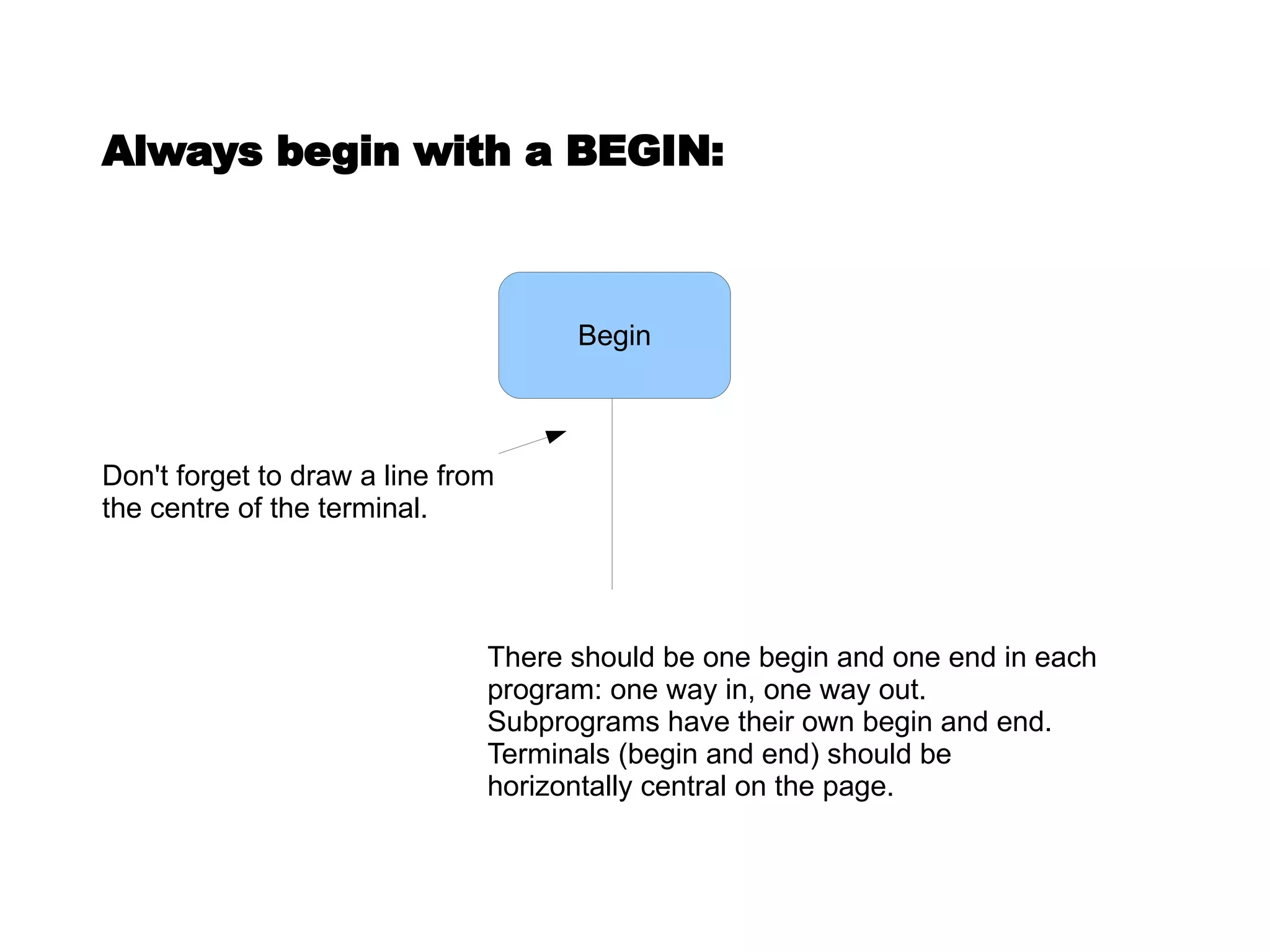 Always begin with a BEGIN:

Begin

Don't forget to draw a line from the centre of the terminal.

There should be one begin and one end in each program: one way in, one way out.
Subprograms have their own begin and end.
Terminals (begin and end) should be horizontally central on the page.